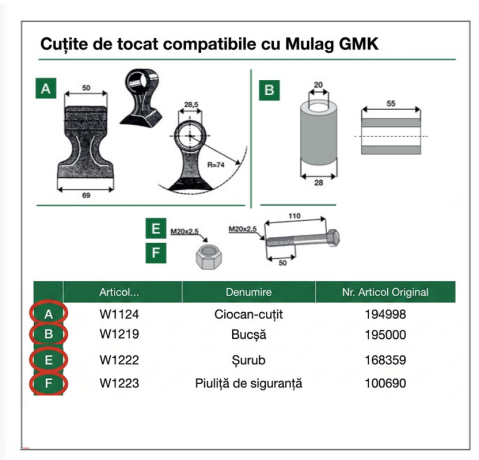 Cuțite de tocat compatibile cu Mulag GMK

A
50
28,5
R=74
69

B
20
55
28

E
F
M20x2,5
M20x2,5
110
50

| | Articol... | Denumire | Nr. Articol Original |
|---|---|---|---|
| A | W1124 | Ciocan-cuțit | 194998 |
| B | W1219 | Bucșă | 195000 |
| E | W1222 | Șurub | 168359 |
| F | W1223 | Piuliță de siguranță | 100690 |